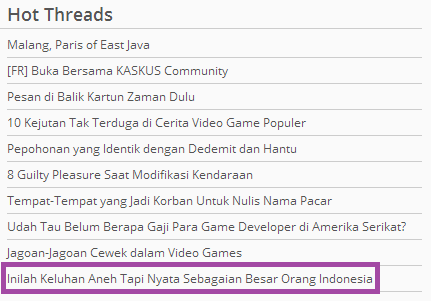 Hot Threads

Malang, Paris of East Java

[FR] Buka Bersama KASKUS Community

Pesan di Balik Kartun Zaman Dulu

10 Kejutan Tak Terduga di Cerita Video Game Populer

Pepohonan yang Identik dengan Dedemit dan Hantu

8 Guilty Pleasure Saat Modifikasi Kendaraan

Tempat-Tempat yang Jadi Korban Untuk Nulis Nama Pacar

Udah Tau Belum Berapa Gaji Para Game Developer di Amerika Serikat?

Jagoan-Jagoan Cewek dalam Video Games

Inilah Keluhan Aneh Tapi Nyata Sebagaian Besar Orang Indonesia